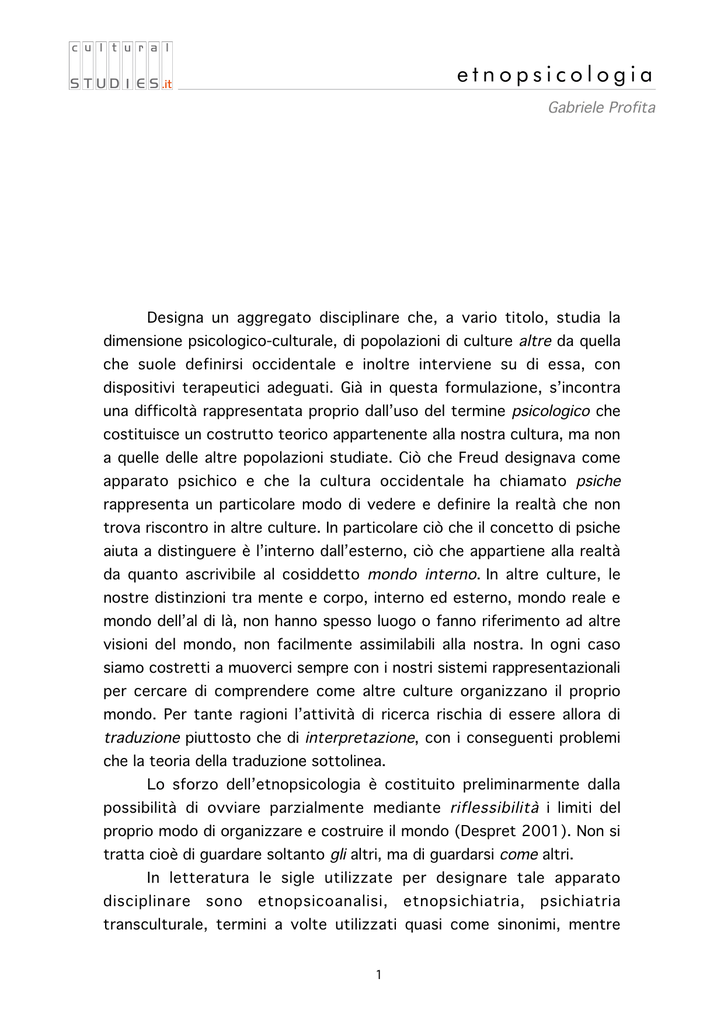 cultural
STUDIES.it

etnopsicologia

Gabriele Profita

Designa un aggregato disciplinare che, a vario titolo, studia la dimensione psicologico-culturale, di popolazioni di culture altre da quella che suole definirsi occidentale e inoltre interviene su di essa, con dispositivi terapeutici adeguati. Già in questa formulazione, s'incontra una difficoltà rappresentata proprio dall'uso del termine psicologico che costituisce un costrutto teorico appartenente alla nostra cultura, ma non a quelle delle altre popolazioni studiate. Ciò che Freud designava come apparato psichico e che la cultura occidentale ha chiamato psiche rappresenta un particolare modo di vedere e definire la realtà che non trova riscontro in altre culture. In particolare ciò che il concetto di psiche aiuta a distinguere è l'interno dall'esterno, ciò che appartiene alla realtà da quanto ascrivibile al cosiddetto mondo interno. In altre culture, le nostre distinzioni tra mente e corpo, interno ed esterno, mondo reale e mondo dell'al di là, non hanno spesso luogo o fanno riferimento ad altre visioni del mondo, non facilmente assimilabili alla nostra. In ogni caso siamo costretti a muoverci sempre con i nostri sistemi rappresentazionali per cercare di comprendere come altre culture organizzano il proprio mondo. Per tante ragioni l'attività di ricerca rischia di essere allora di traduzione piuttosto che di interpretazione, con i conseguenti problemi che la teoria della traduzione sottolinea.

Lo sforzo dell'etnopsicologia è costituito preliminarmente dalla possibilità di ovviare parzialmente mediante riflessibilità i limiti del proprio modo di organizzare e costruire il mondo (Despret 2001). Non si tratta cioè di guardare soltanto gli altri, ma di guardarsi come altri.

In letteratura le sigle utilizzate per designare tale apparato disciplinare sono etnopsicoanalisi, etnopsichiatria, psichiatria transculturale, termini a volte utilizzati quasi come sinonimi, mentre

1